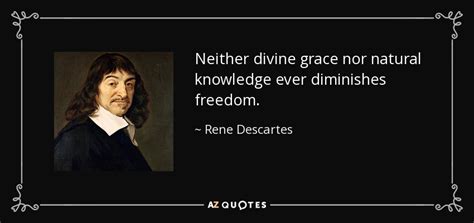 Neither divine grace nor natural knowledge ever diminishes freedom.

~ Rene Descartes

AZ QUOTES